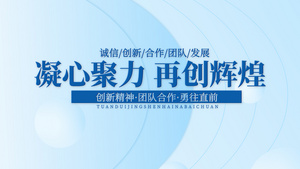 诚信/创新/合作/团队/发展

凝心聚力 再创辉煌

创新精神·团队合作·勇往直前

TUANDUIJINGSHENHAINABAICHUAN